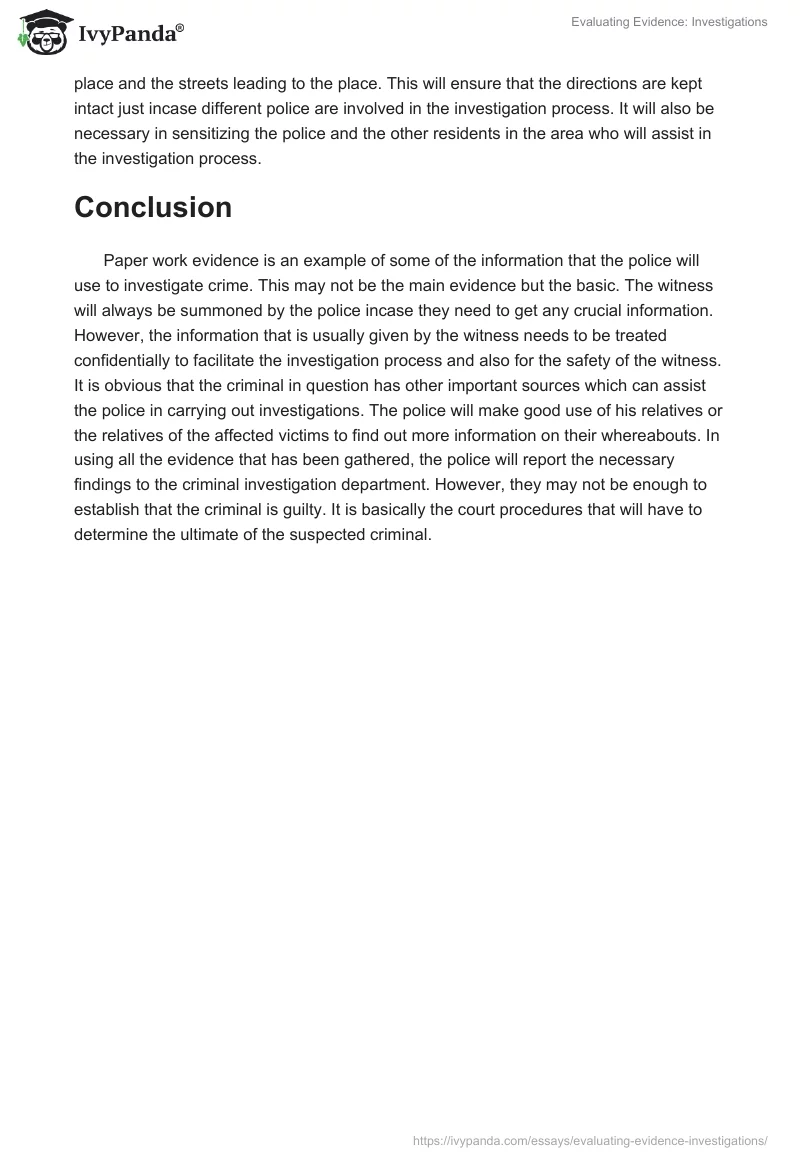 IvyPanda®

Evaluating Evidence: Investigations

place and the streets leading to the place. This will ensure that the directions are kept intact just incase different police are involved in the investigation process. It will also be necessary in sensitizing the police and the other residents in the area who will assist in the investigation process.

Conclusion

Paper work evidence is an example of some of the information that the police will use to investigate crime. This may not be the main evidence but the basic. The witness will always be summoned by the police incase they need to get any crucial information. However, the information that is usually given by the witness needs to be treated confidentially to facilitate the investigation process and also for the safety of the witness. It is obvious that the criminal in question has other important sources which can assist the police in carrying out investigations. The police will make good use of his relatives or the relatives of the affected victims to find out more information on their whereabouts. In using all the evidence that has been gathered, the police will report the necessary findings to the criminal investigation department. However, they may not be enough to establish that the criminal is guilty. It is basically the court procedures that will have to determine the ultimate of the suspected criminal.

https://ivypanda.com/essays/evaluating-evidence-investigations/